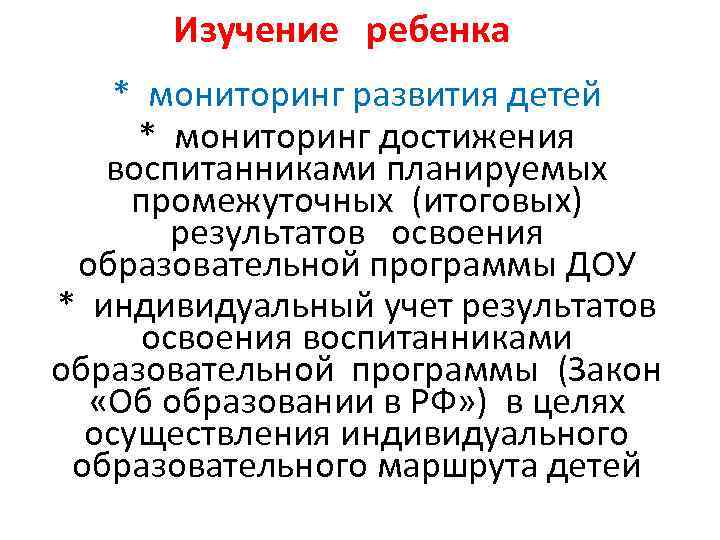 Изучение ребенка

* мониторинг развития детей

* мониторинг достижения воспитанниками планируемых промежуточных (итоговых) результатов освоения образовательной программы ДОУ

* индивидуальный учет результатов освоения воспитанниками образовательной программы (Закон «Об образовании в РФ») в целях осуществления индивидуального образовательного маршрута детей